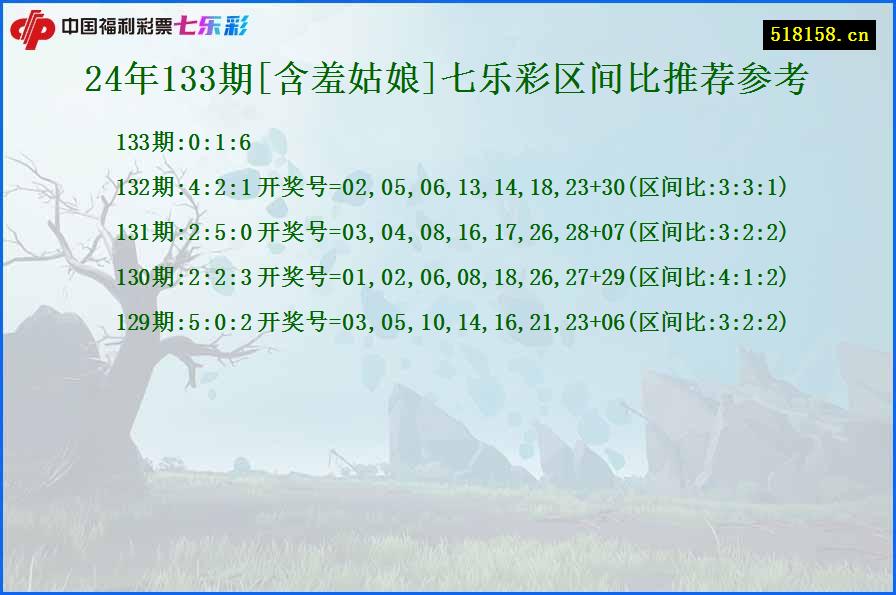 中国福利彩票七乐彩

518158.cn

24年133期[含羞姑娘]七乐彩区间比推荐参考

133期:0:1:6

132期:4:2:1开奖号=02,05,06,13,14,18,23+30(区间比:3:3:1)

131期:2:5:0开奖号=03,04,08,16,17,26,28+07(区间比:3:2:2)

130期:2:2:3开奖号=01,02,06,08,18,26,27+29(区间比:4:1:2)

129期:5:0:2开奖号=03,05,10,14,16,21,23+06(区间比:3:2:2)